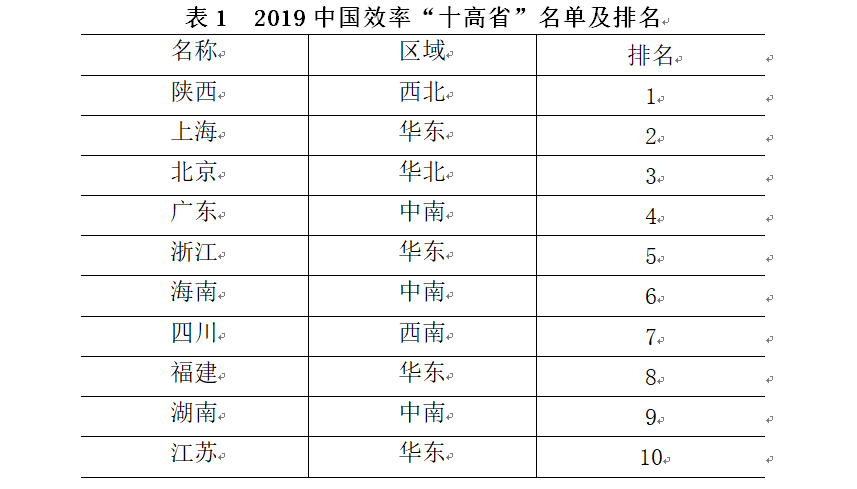 表 1　2019 中国效率“十高省”名单及排名

| 名称 | 区域 | 排名 |
|---|---|---|
| 陕西 | 西北 | 1 |
| 上海 | 华东 | 2 |
| 北京 | 华北 | 3 |
| 广东 | 中南 | 4 |
| 浙江 | 华东 | 5 |
| 海南 | 中南 | 6 |
| 四川 | 西南 | 7 |
| 福建 | 华东 | 8 |
| 湖南 | 中南 | 9 |
| 江苏 | 华东 | 10 |